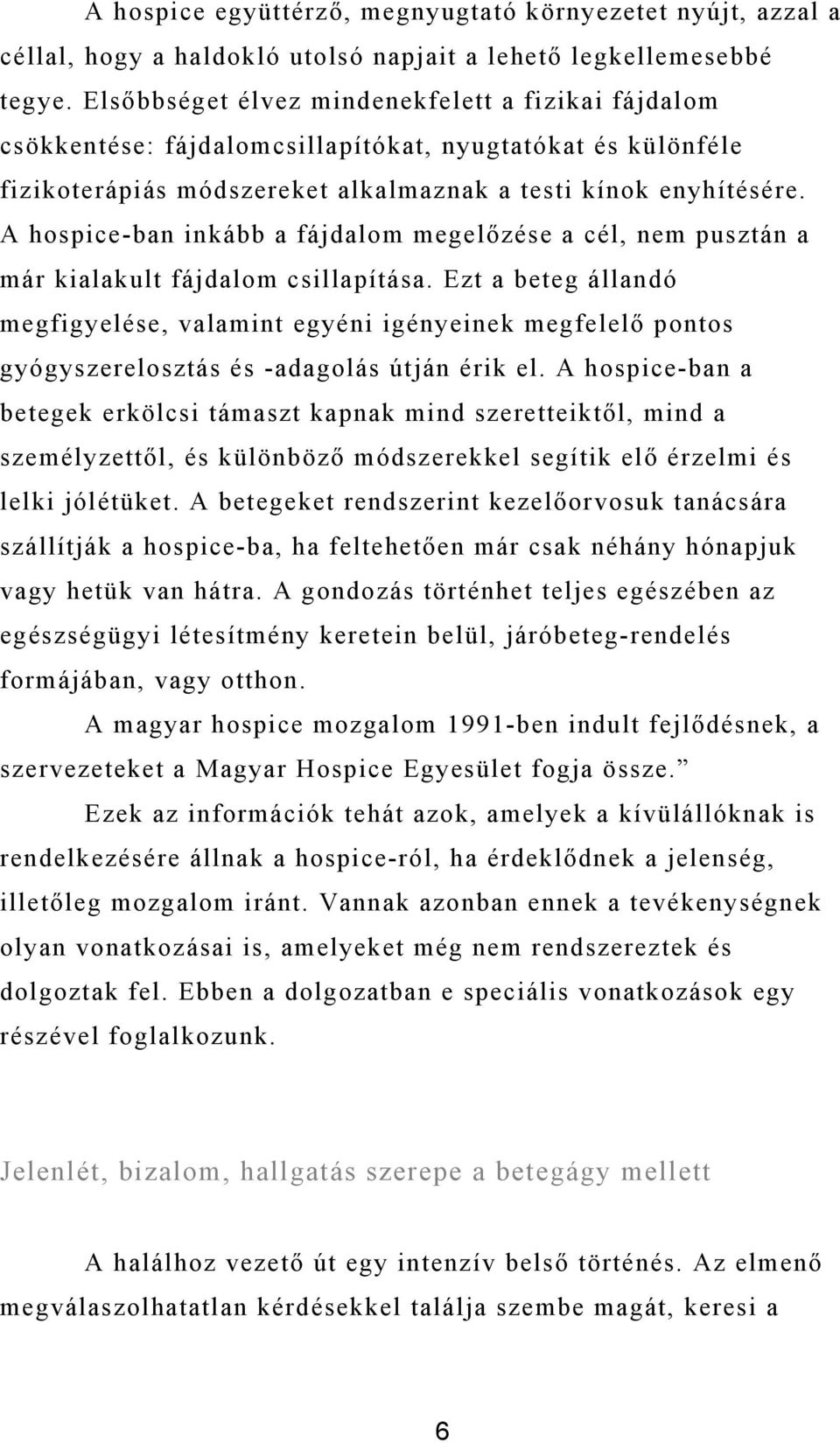 A hospice együttérző, megnyugtató környezetet nyújt, azzal a céllal, hogy a haldokló utolsó napjait a lehető legkellemesebbé tegye. Elsőbbséget élvez mindenekfelett a fizikai fájdalom csökkentése: fájdalomcsillapítókat, nyugtatókat és különféle fizikoterápiás módszereket alkalmaznak a testi kínok enyhítésére. A hospice-ban inkább a fájdalom megelőzése a cél, nem pusztán a már kialakult fájdalom csillapítása. Ezt a beteg állandó megfigyelése, valamint egyéni igényeinek megfelelő pontos gyógyszerelosztás és -adagolás útján érik el. A hospice-ban a betegek erkölcsi támaszt kapnak mind szeretteiktől, mind a személyzettől, és különböző módszerekkel segítik elő érzelmi és lelki jólétüket. A betegeket rendszerint kezelőorvosuk tanácsára szállítják a hospice-ba, ha feltehetően már csak néhány hónapjuk vagy hetük van hátra. A gondozás történhet teljes egészében az egészségügyi létesítmény keretein belül, járóbeteg-rendelés formájában, vagy otthon.

A magyar hospice mozgalom 1991-ben indult fejlődésnek, a szervezeteket a Magyar Hospice Egyesület fogja össze.”

Ezek az információk tehát azok, amelyek a kívülállóknak is rendelkezésére állnak a hospice-ról, ha érdeklődnek a jelenség, illetőleg mozgalom iránt. Vannak azonban ennek a tevékenységnek olyan vonatkozásai is, amelyeket még nem rendszereztek és dolgoztak fel. Ebben a dolgozatban e speciális vonatkozások egy részével foglalkozunk.

Jelenlét, bizalom, hallgatás szerepe a betegágy mellett

A halálhoz vezető út egy intenzív belső történés. Az elmenő megválaszolhatatlan kérdésekkel találja szembe magát, keresi a

6